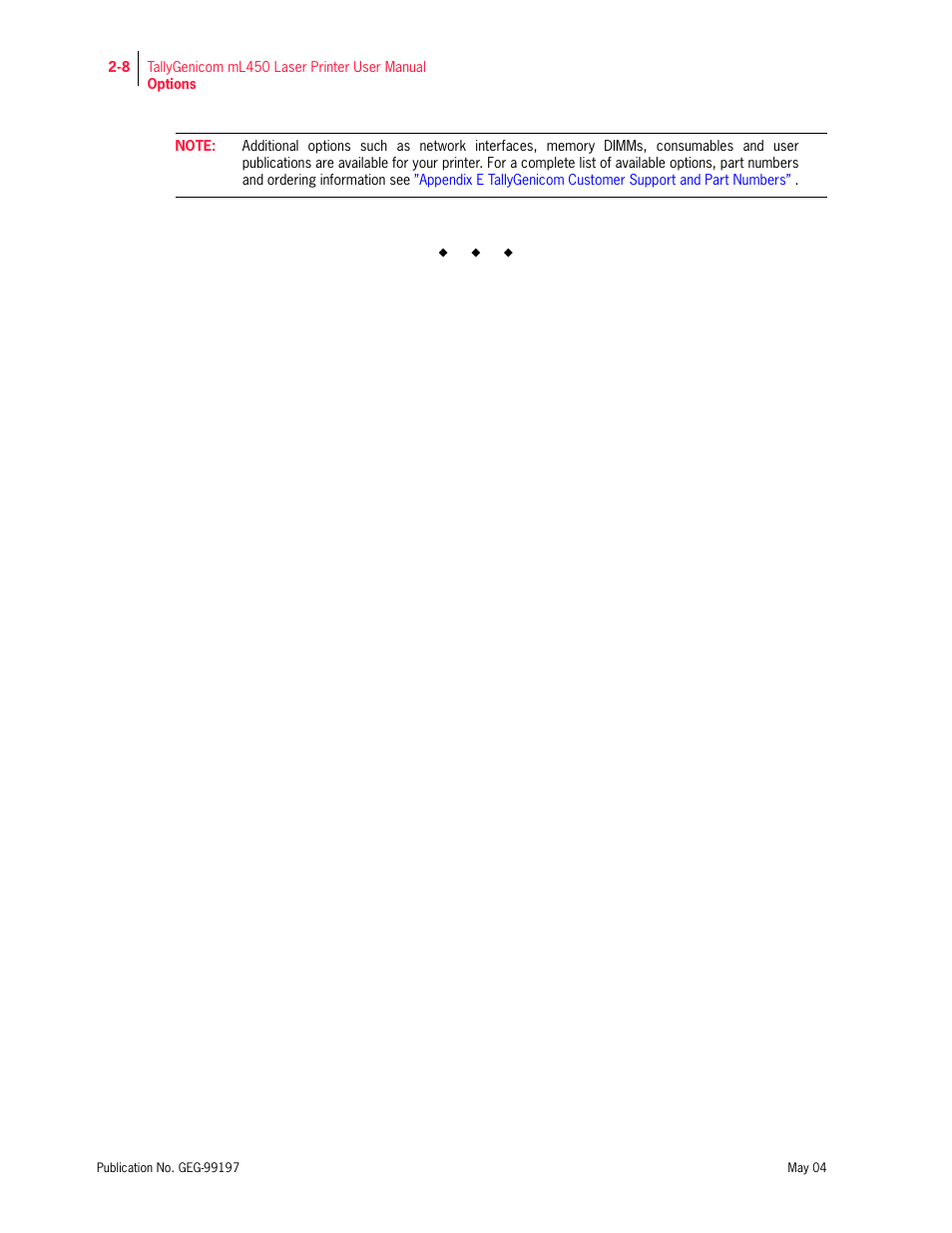 2-8 TallyGenicom mL450 Laser Printer User Manual
Options

NOTE: Additional options such as network interfaces, memory DIMMs, consumables and user publications are available for your printer. For a complete list of available options, part numbers and ordering information see "Appendix E TallyGenicom Customer Support and Part Numbers" .

◆ ◆ ◆

Publication No. GEG-99197

May 04